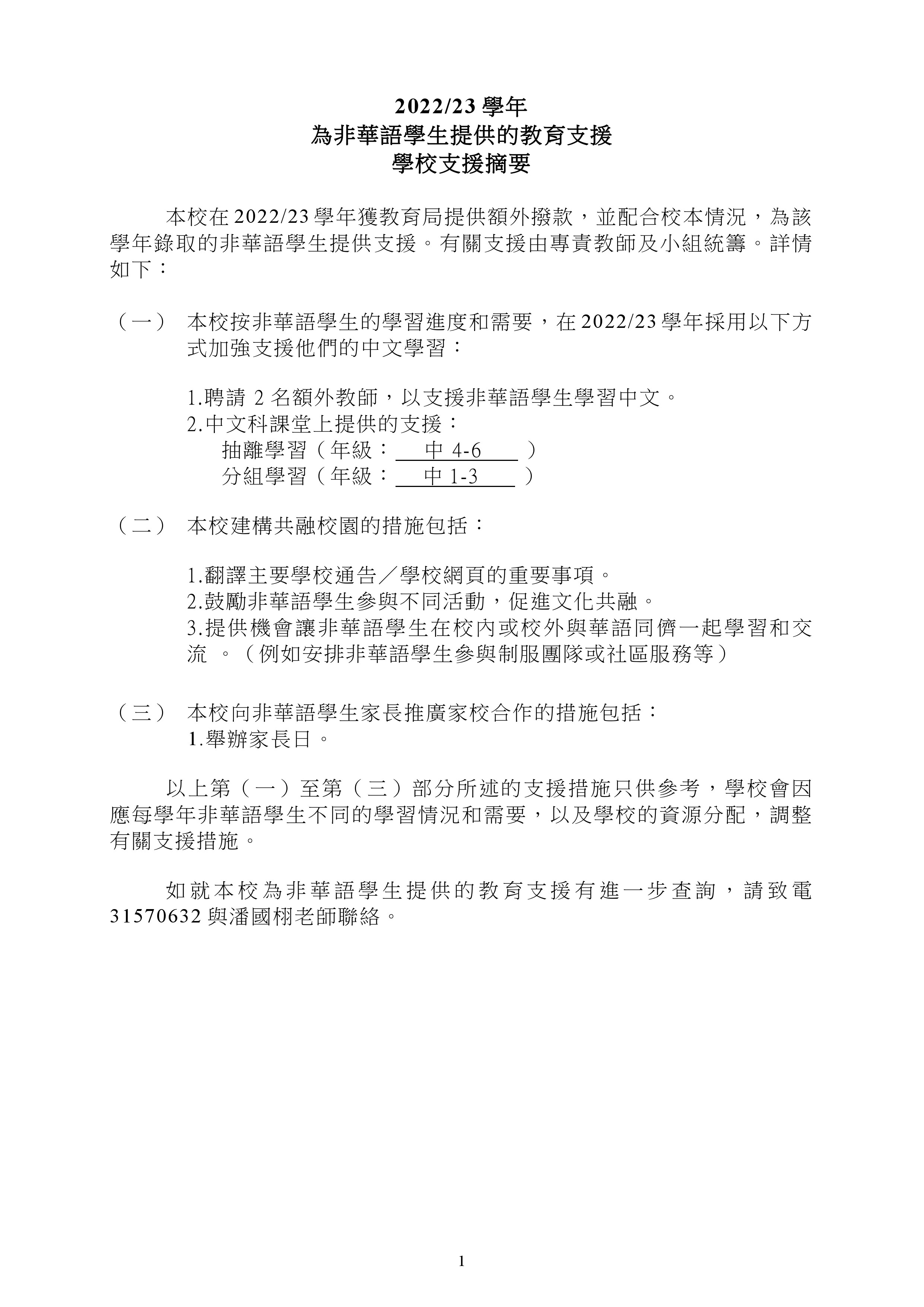 2022/23 學年
為非華語學生提供的教育支援
學校支援摘要

本校在 2022/23 學年獲教育局提供額外撥款，並配合校本情況，為該學年錄取的非華語學生提供支援。有關支援由專責教師及小組統籌。詳情如下：

（一） 本校按非華語學生的學習進度和需要，在 2022/23 學年採用以下方式加強支援他們的中文學習：

1.聘請 2 名額外教師，以支援非華語學生學習中文。
2.中文科課堂上提供的支援：
抽離學習（年級： 中 4-6 ）
分組學習（年級： 中 1-3 ）

（二） 本校建構共融校園的措施包括：

1.翻譯主要學校通告／學校網頁的重要事項。
2.鼓勵非華語學生參與不同活動，促進文化共融。
3.提供機會讓非華語學生在校內或校外與華語同儕一起學習和交流 。（例如安排非華語學生參與制服團隊或社區服務等）

（三） 本校向非華語學生家長推廣家校合作的措施包括：
1.舉辦家長日。

以上第（一）至第（三）部分所述的支援措施只供參考，學校會因應每學年非華語學生不同的學習情況和需要，以及學校的資源分配，調整有關支援措施。

如就本校為非華語學生提供的教育支援有進一步查詢，請致電 31570632 與潘國栩老師聯絡。

1